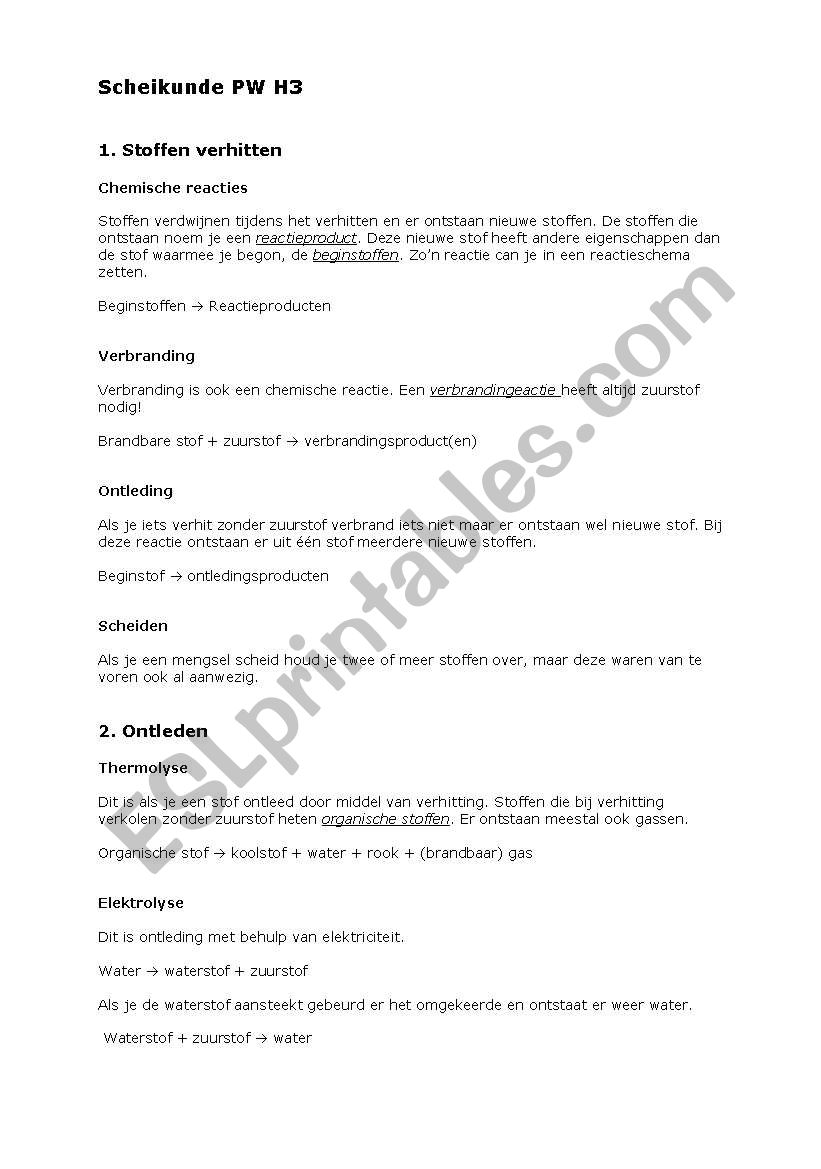 Scheikunde PW H3

1. Stoffen verhitten

Chemische reacties

Stoffen verdwijnen tijdens het verhitten en er ontstaan nieuwe stoffen. De stoffen die ontstaan noem je een reactieproduct. Deze nieuwe stof heeft andere eigenschappen dan de stof waarmee je begon, de beginstoffen. Zo'n reactie can je in een reactieschema zetten.

Beginstoffen → Reactieproducten

Verbranding

Verbranding is ook een chemische reactie. Een verbrandingeactie heeft altijd zuurstof nodig!

Brandbare stof + zuurstof → verbrandingsproduct(en)

Ontleding

Als je iets verhit zonder zuurstof verbrand iets niet maar er ontstaan wel nieuwe stof. Bij deze reactie ontstaan er uit één stof meerdere nieuwe stoffen.

Beginstof → ontledingsproducten

Scheiden

Als je een mengsel scheid houd je twee of meer stoffen over, maar deze waren van te voren ook al aanwezig.

2. Ontleden

Thermolyse

Dit is als je een stof ontleed door middel van verhitting. Stoffen die bij verhitting verkolen zonder zuurstof heten organische stoffen. Er ontstaan meestal ook gassen.

Organische stof → koolstof + water + rook + (brandbaar) gas

Elektrolyse

Dit is ontleding met behulp van elektriciteit.

Water → waterstof + zuurstof

Als je de waterstof aansteekt gebeurd er het omgekeerde en ontstaat er weer water.

Waterstof + zuurstof → water

ESLprintables.com